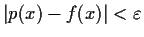 $|p(x) - f(x)| < \varepsilon$